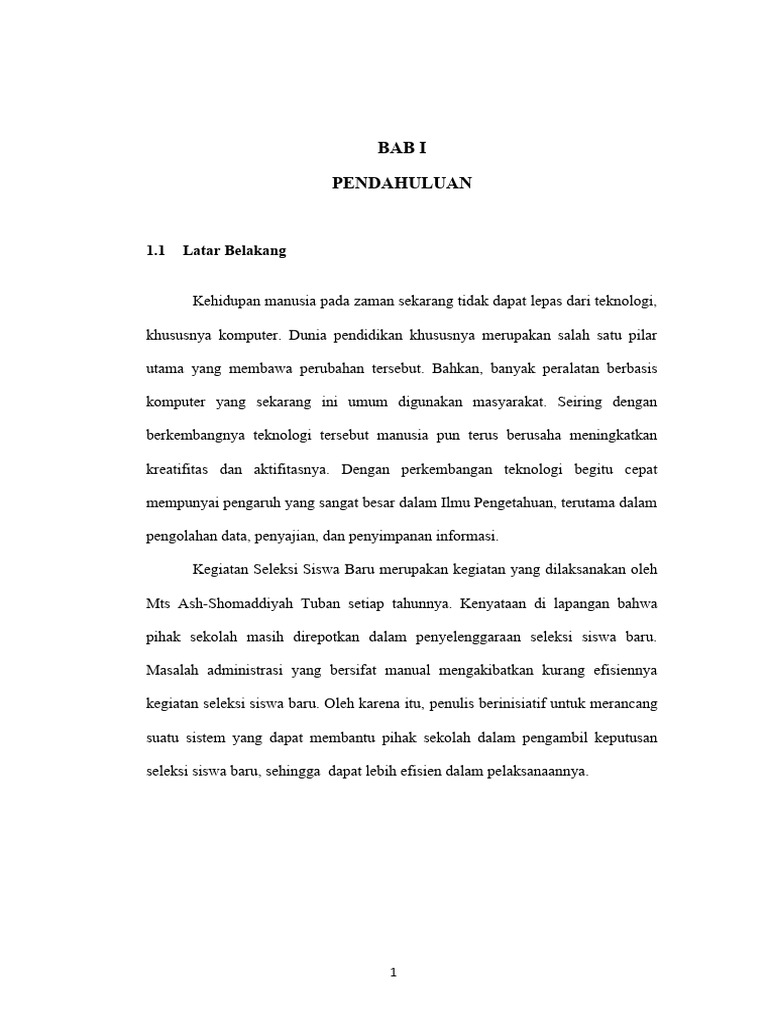 BAB I

PENDAHULUAN

1.1 Latar Belakang

Kehidupan manusia pada zaman sekarang tidak dapat lepas dari teknologi, khususnya komputer. Dunia pendidikan khususnya merupakan salah satu pilar utama yang membawa perubahan tersebut. Bahkan, banyak peralatan berbasis komputer yang sekarang ini umum digunakan masyarakat. Seiring dengan berkembangnya teknologi tersebut manusia pun terus berusaha meningkatkan kreatifitas dan aktifitasnya. Dengan perkembangan teknologi begitu cepat mempunyai pengaruh yang sangat besar dalam Ilmu Pengetahuan, terutama dalam pengolahan data, penyajian, dan penyimpanan informasi.

Kegiatan Seleksi Siswa Baru merupakan kegiatan yang dilaksanakan oleh Mts Ash-Shomaddiyah Tuban setiap tahunnya. Kenyataan di lapangan bahwa pihak sekolah masih direpotkan dalam penyelenggaraan seleksi siswa baru. Masalah administrasi yang bersifat manual mengakibatkan kurang efisiennya kegiatan seleksi siswa baru. Oleh karena itu, penulis berinisiatif untuk merancang suatu sistem yang dapat membantu pihak sekolah dalam pengambil keputusan seleksi siswa baru, sehingga dapat lebih efisien dalam pelaksanaannya.

1